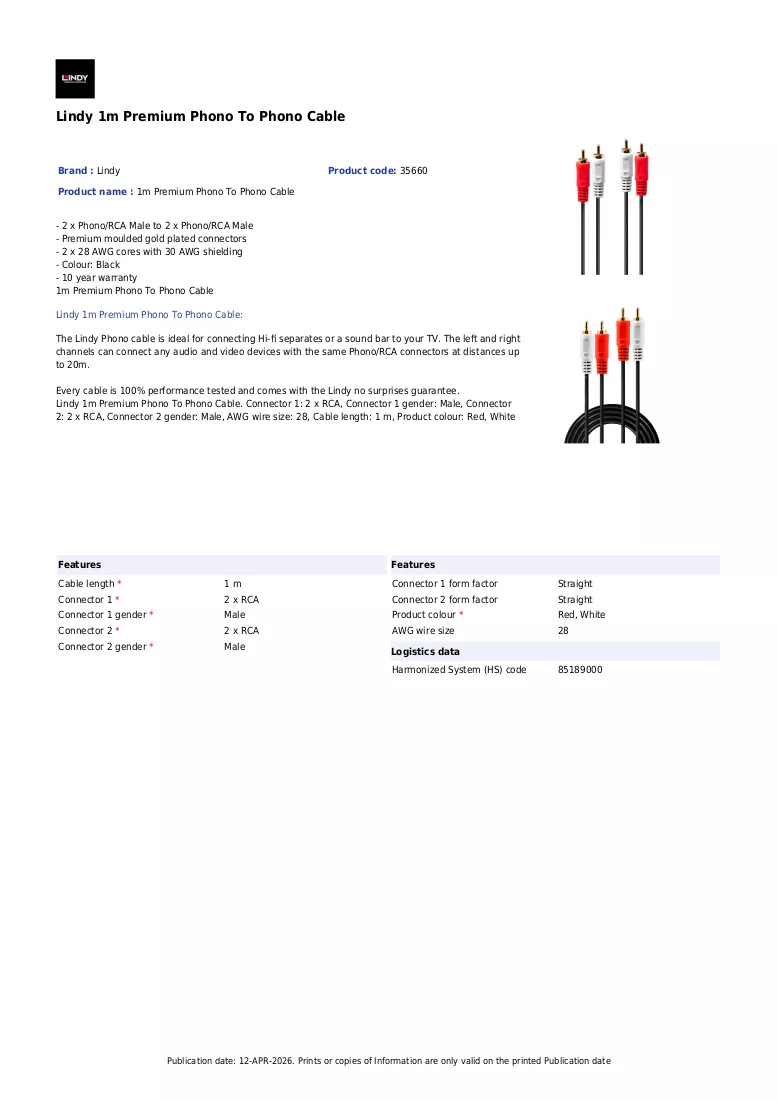 LINDY

Lindy 1m Premium Phono To Phono Cable

Brand : Lindy

Product code: 35660

Product name : 1m Premium Phono To Phono Cable

- 2 x Phono/RCA Male to 2 x Phono/RCA Male
- Premium moulded gold plated connectors
- 2 x 28 AWG cores with 30 AWG shielding
- Colour: Black
- 10 year warranty
1m Premium Phono To Phono Cable

Lindy 1m Premium Phono To Phono Cable:

The Lindy Phono cable is ideal for connecting Hi-fi separates or a sound bar to your TV. The left and right channels can connect any audio and video devices with the same Phono/RCA connectors at distances up to 20m.

Every cable is 100% performance tested and comes with the Lindy no surprises guarantee.
Lindy 1m Premium Phono To Phono Cable. Connector 1: 2 x RCA, Connector 1 gender: Male, Connector 2: 2 x RCA, Connector 2 gender: Male, AWG wire size: 28, Cable length: 1 m, Product colour: Red, White

Features

Cable length * 1 m
Connector 1 * 2 x RCA
Connector 1 gender * Male
Connector 2 * 2 x RCA
Connector 2 gender * Male

Features

Connector 1 form factor Straight
Connector 2 form factor Straight
Product colour * Red, White
AWG wire size 28

Logistics data

Harmonized System (HS) code 85189000

Publication date: 12-APR-2026. Prints or copies of Information are only valid on the printed Publication date